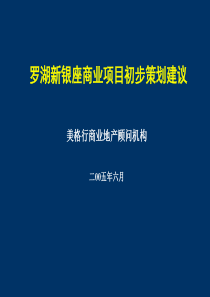 罗湖新银座商业项目初步策划建议

美格行商业地产顾问机构

二00五年六月